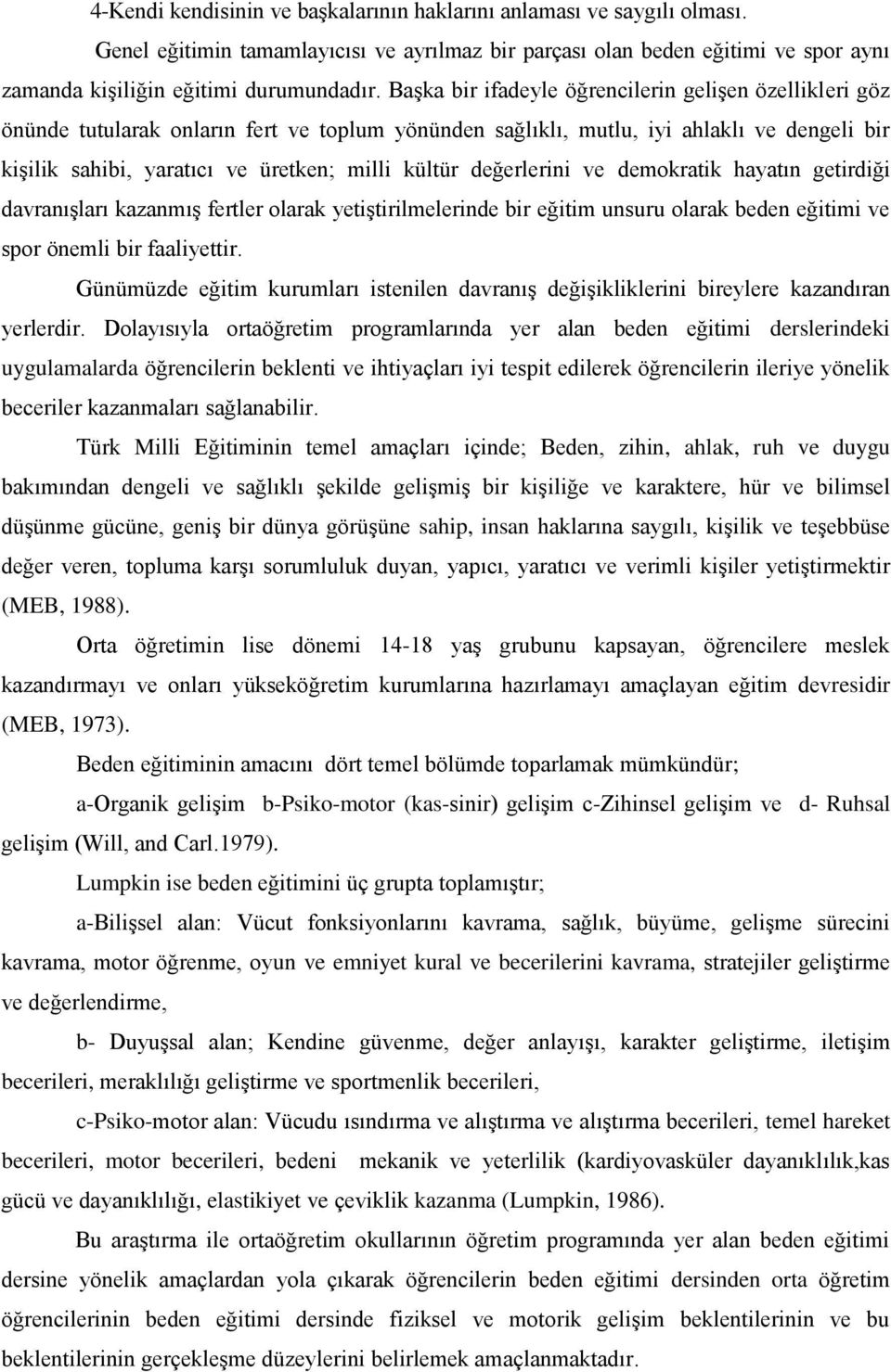 4-Kendi kendisinin ve başkalarının haklarını anlaması ve saygılı olması.

Genel eğitimin tamamlayıcısı ve ayrılmaz bir parçası olan beden eğitimi ve spor aynı zamanda kişiliğin eğitimi durumundadır. Başka bir ifadeyle öğrencilerin gelişen özellikleri göz önünde tutularak onların fert ve toplum yönünden sağlıklı, mutlu, iyi ahlaklı ve dengeli bir kişilik sahibi, yaratıcı ve üretken; milli kültür değerlerini ve demokratik hayatın getirdiği davranışları kazanmış fertler olarak yetiştirilmelerinde bir eğitim unsuru olarak beden eğitimi ve spor önemli bir faaliyettir.

Günümüzde eğitim kurumları istenilen davranış değişikliklerini bireylere kazandıran yerlerdir. Dolayısıyla ortaöğretim programlarında yer alan beden eğitimi derslerindeki uygulamalarda öğrencilerin beklenti ve ihtiyaçları iyi tespit edilerek öğrencilerin ileriye yönelik beceriler kazanmaları sağlanabilir.

Türk Milli Eğitiminin temel amaçları içinde; Beden, zihin, ahlak, ruh ve duygu bakımından dengeli ve sağlıklı şekilde gelişmiş bir kişiliğe ve karaktere, hür ve bilimsel düşünme gücüne, geniş bir dünya görüşüne sahip, insan haklarına saygılı, kişilik ve teşebbüse değer veren, topluma karşı sorumluluk duyan, yapıcı, yaratıcı ve verimli kişiler yetiştirmektir (MEB, 1988).

Orta öğretimin lise dönemi 14-18 yaş grubunu kapsayan, öğrencilere meslek kazandırmayı ve onları yükseköğretim kurumlarına hazırlamayı amaçlayan eğitim devresidir (MEB, 1973).

Beden eğitiminin amacını dört temel bölümde toparlamak mümkündür;

a-Organik gelişim b-Psiko-motor (kas-sinir) gelişim c-Zihinsel gelişim ve d- Ruhsal gelişim (Will, and Carl.1979).

Lumpkin ise beden eğitimini üç grupta toplamıştır;

a-Bilişsel alan: Vücut fonksiyonlarını kavrama, sağlık, büyüme, gelişme sürecini kavrama, motor öğrenme, oyun ve emniyet kural ve becerilerini kavrama, stratejiler geliştirme ve değerlendirme,

b- Duyuşsal alan; Kendine güvenme, değer anlayışı, karakter geliştirme, iletişim becerileri, meraklılığı geliştirme ve sportmenlik becerileri,

c-Psiko-motor alan: Vücudu ısındırma ve alıştırma ve alıştırma becerileri, temel hareket becerileri, motor becerileri, bedeni mekanik ve yeterlilik (kardiyovasküler dayanıklılık,kas gücü ve dayanıklılığı, elastikiyet ve çeviklik kazanma (Lumpkin, 1986).

Bu araştırma ile ortaöğretim okullarının öğretim programında yer alan beden eğitimi dersine yönelik amaçlardan yola çıkarak öğrencilerin beden eğitimi dersinden orta öğretim öğrencilerinin beden eğitimi dersinde fiziksel ve motorik gelişim beklentilerinin ve bu beklentilerin gerçekleşme düzeylerini belirlemek amaçlanmaktadır.